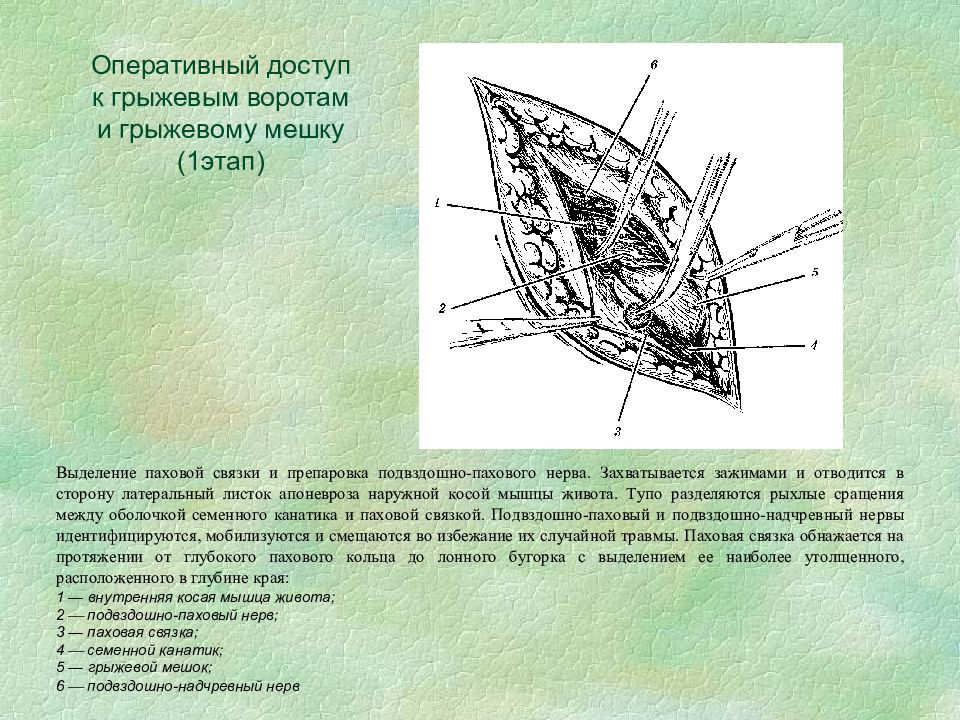 Оперативный доступ к грыжевым воротам и грыжевому мешку (1этап)

6

1

5

2

4

3

Выделение паховой связки и препаровка подвздошно-пахового нерва. Захватывается зажимами и отводится в сторону латеральный листок апоневроза наружной косой мышцы живота. Тупо разделяются рыхлые сращения между оболочкой семенного канатика и паховой связкой. Подвздошно-паховый и подвздошно-надчревный нервы идентифицируются, мобилизуются и смещаются во избежание их случайной травмы. Паховая связка обнажается на протяжении от глубокого пахового кольца до лонного бугорка с выделением ее наиболее утолщенного, расположенного в глубине края:
1 — внутренняя косая мышца живота;
2 — подвздошно-паховый нерв;
3 — паховая связка;
4 — семенной канатик;
5 — грыжевой мешок;
6 — подвздошно-надчревный нерв